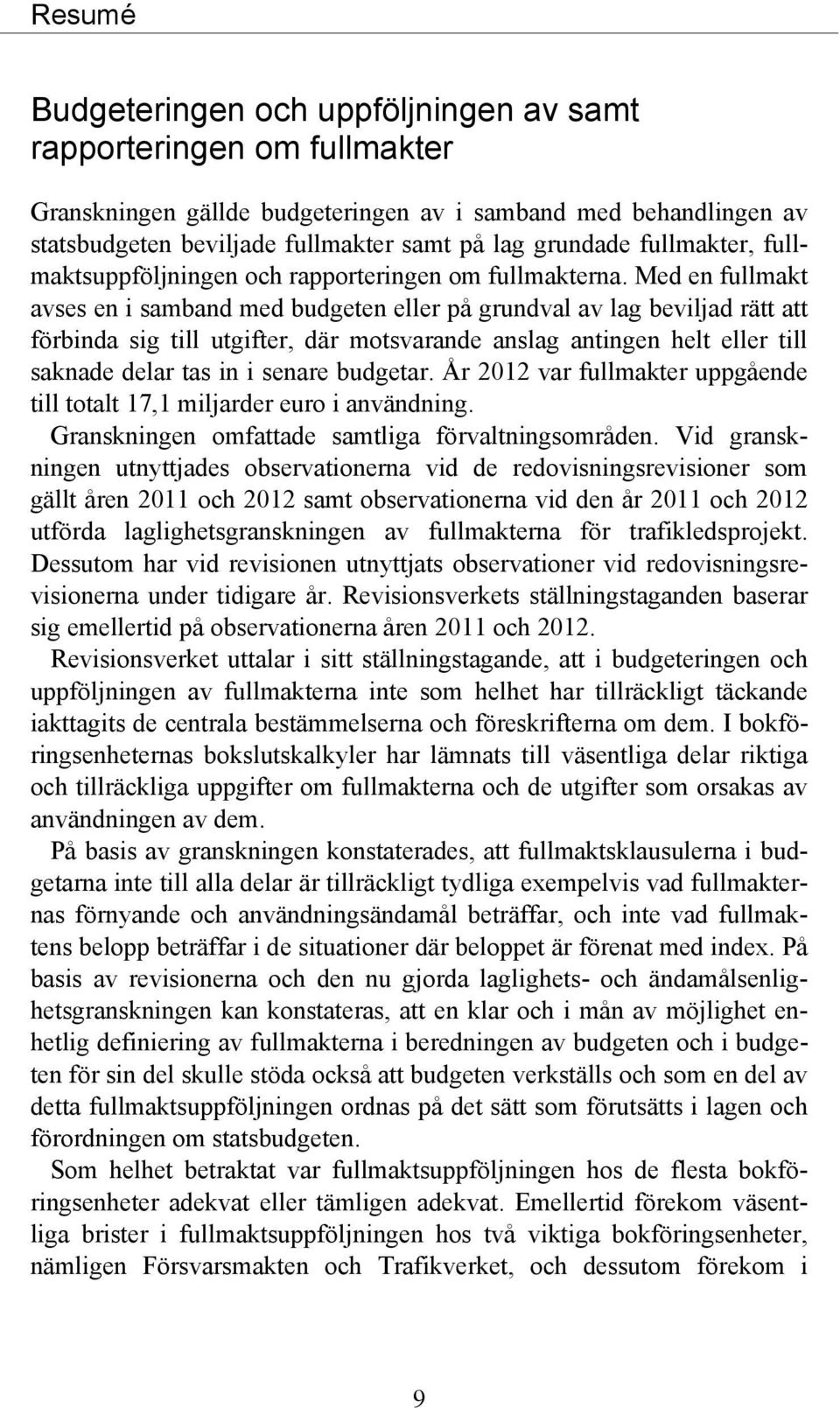 Resumé

Budgeteringen och uppföljningen av samt rapporteringen om fullmakter

Granskningen gällde budgeteringen av i samband med behandlingen av statsbudgeten beviljade fullmakter samt på lag grundade fullmakter, fullmaktsuppföljningen och rapporteringen om fullmakterna. Med en fullmakt avses en i samband med budgeten eller på grundval av lag beviljad rätt att förbinda sig till utgifter, där motsvarande anslag antingen helt eller till saknade delar tas in i senare budgetar. År 2012 var fullmakter uppgående till totalt 17,1 miljarder euro i användning.

Granskningen omfattade samtliga förvaltningsområden. Vid granskningen utnyttjades observationerna vid de redovisningsrevisioner som gällt åren 2011 och 2012 samt observationerna vid den år 2011 och 2012 utförda laglighetsgranskningen av fullmakterna för trafikledsprojekt. Dessutom har vid revisionen utnyttjats observationer vid redovisningsrevisionerna under tidigare år. Revisionsverkets ställningstaganden baserar sig emellertid på observationerna åren 2011 och 2012.

Revisionsverket uttalar i sitt ställningstagande, att i budgeteringen och uppföljningen av fullmakterna inte som helhet har tillräckligt täckande iakttagits de centrala bestämmelserna och föreskrifterna om dem. I bokföringsenheternas bokslutskalkyler har lämnats till väsentliga delar riktiga och tillräckliga uppgifter om fullmakterna och de utgifter som orsakas av användningen av dem.

På basis av granskningen konstaterades, att fullmaktsklausulerna i budgetarna inte till alla delar är tillräckligt tydliga exempelvis vad fullmakternas förnyande och användningsändamål beträffar, och inte vad fullmaktens belopp beträffar i de situationer där beloppet är förenat med index. På basis av revisionerna och den nu gjorda laglighets- och ändamålsenlighetsgranskningen kan konstateras, att en klar och i mån av möjlighet enhetlig definiering av fullmakterna i beredningen av budgeten och i budgeten för sin del skulle stöda också att budgeten verkställs och som en del av detta fullmaktsuppföljningen ordnas på det sätt som förutsätts i lagen och förordningen om statsbudgeten.

Som helhet betraktat var fullmaktsuppföljningen hos de flesta bokföringsenheter adekvat eller tämligen adekvat. Emellertid förekom väsentliga brister i fullmaktsuppföljningen hos två viktiga bokföringsenheter, nämligen Försvarsmakten och Trafikverket, och dessutom förekom i

9